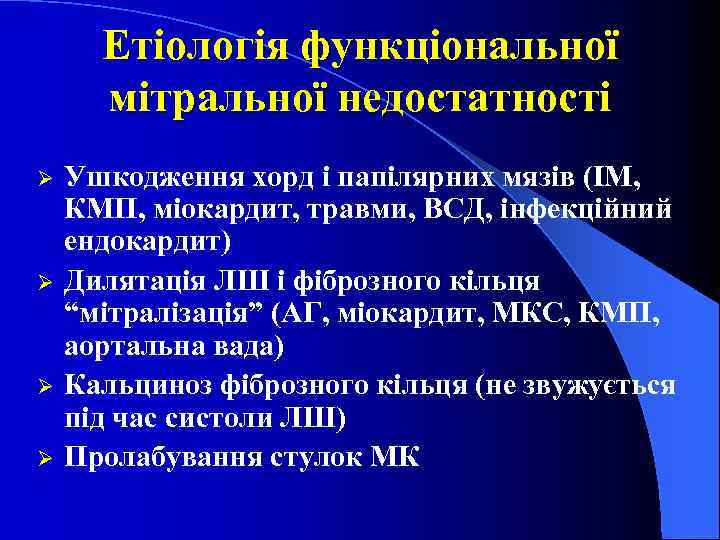 Етіологія функціональної мітральної недостатності

➢ Ушкодження хорд і папілярних мязів (ІМ, КМП, міокардит, травми, ВСД, інфекційний ендокардит)
➢ Дилятація ЛШ і фіброзного кільця “мітралізація” (АГ, міокардит, МКС, КМП, аортальна вада)
➢ Кальциноз фіброзного кільця (не звужується під час систоли ЛШ)
➢ Пролабування стулок МК